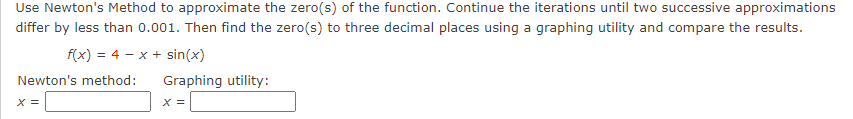 Use Newton's Method to approximate the zero(s) of the function. Continue the iterations until two successive approximations differ by less than 0.001. Then find the zero(s) to three decimal places using a graphing utility and compare the results.

$f(x) = 4 - x + \sin(x)$

Newton's method: Graphing utility:

$x =$ $x =$